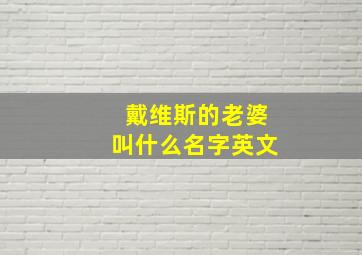 戴维斯的老婆
叫什么名字英文